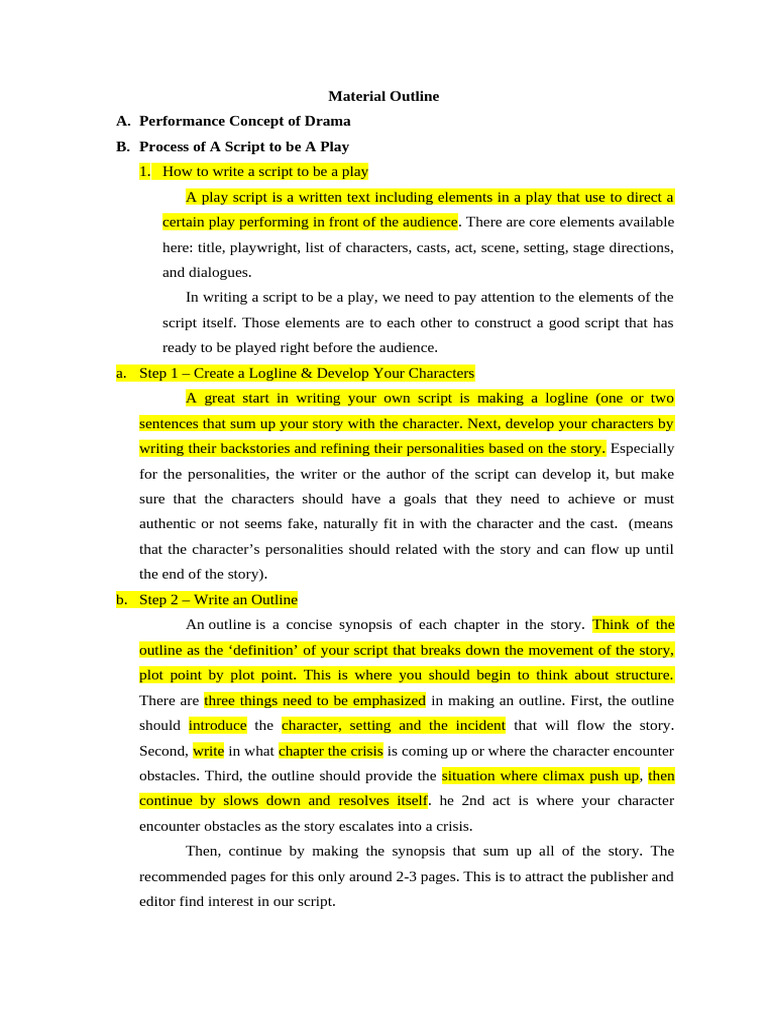 Material Outline

A. Performance Concept of Drama

B. Process of A Script to be A Play

1. How to write a script to be a play

A play script is a written text including elements in a play that use to direct a certain play performing in front of the audience. There are core elements available here: title, playwright, list of characters, casts, act, scene, setting, stage directions, and dialogues.

In writing a script to be a play, we need to pay attention to the elements of the script itself. Those elements are to each other to construct a good script that has ready to be played right before the audience.

a. Step 1 – Create a Logline & Develop Your Characters

A great start in writing your own script is making a logline (one or two sentences that sum up your story with the character. Next, develop your characters by writing their backstories and refining their personalities based on the story. Especially for the personalities, the writer or the author of the script can develop it, but make sure that the characters should have a goals that they need to achieve or must authentic or not seems fake, naturally fit in with the character and the cast. (means that the character's personalities should related with the story and can flow up until the end of the story).

b. Step 2 – Write an Outline

An outline is a concise synopsis of each chapter in the story. Think of the outline as the 'definition' of your script that breaks down the movement of the story, plot point by plot point. This is where you should begin to think about structure. There are three things need to be emphasized in making an outline. First, the outline should introduce the character, setting and the incident that will flow the story. Second, write in what chapter the crisis is coming up or where the character encounter obstacles. Third, the outline should provide the situation where climax push up, then continue by slows down and resolves itself. he 2nd act is where your character encounter obstacles as the story escalates into a crisis.

Then, continue by making the synopsis that sum up all of the story. The recommended pages for this only around 2-3 pages. This is to attract the publisher and editor find interest in our script.